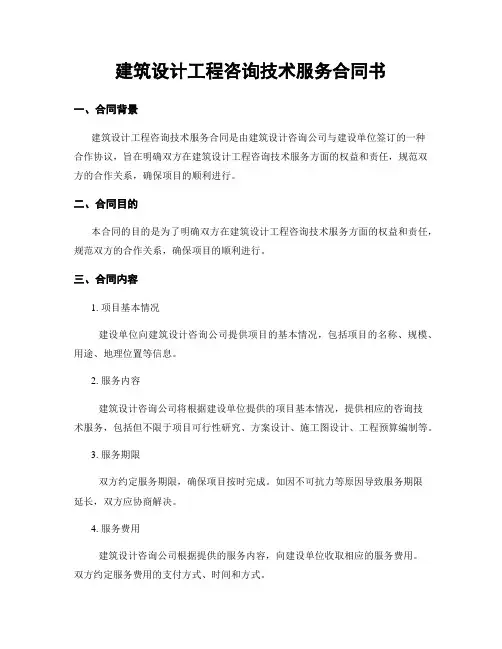 建筑设计工程咨询技术服务合同书

一、合同背景

建筑设计工程咨询技术服务合同是由建筑设计咨询公司与建设单位签订的一种合作协议，旨在明确双方在建筑设计工程咨询技术服务方面的权益和责任，规范双方的合作关系，确保项目的顺利进行。

二、合同目的

本合同的目的是为了明确双方在建筑设计工程咨询技术服务方面的权益和责任，规范双方的合作关系，确保项目的顺利进行。

三、合同内容

1. 项目基本情况

建设单位向建筑设计咨询公司提供项目的基本情况，包括项目的名称、规模、用途、地理位置等信息。

2. 服务内容

建筑设计咨询公司将根据建设单位提供的项目基本情况，提供相应的咨询技术服务，包括但不限于项目可行性研究、方案设计、施工图设计、工程预算编制等。

3. 服务期限

双方约定服务期限，确保项目按时完成。如因不可抗力等原因导致服务期限延长，双方应协商解决。

4. 服务费用

建筑设计咨询公司根据提供的服务内容，向建设单位收取相应的服务费用。双方约定服务费用的支付方式、时间和方式。